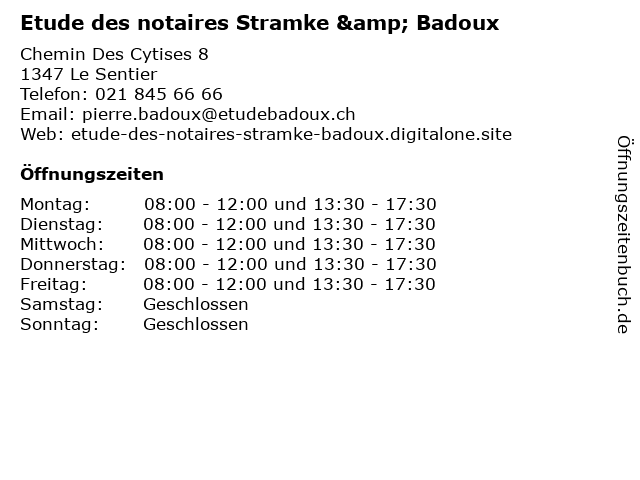 Etude des notaires Stramke &amp; Badoux

Chemin Des Cytises 8
1347 Le Sentier
Telefon: 021 845 66 66
Email: pierre.badoux@etudebadoux.ch
Web: etude-des-notaires-stramke-badoux.digitalone.site

Öffnungszeiten

Montag: 08:00 - 12:00 und 13:30 - 17:30
Dienstag: 08:00 - 12:00 und 13:30 - 17:30
Mittwoch: 08:00 - 12:00 und 13:30 - 17:30
Donnerstag: 08:00 - 12:00 und 13:30 - 17:30
Freitag: 08:00 - 12:00 und 13:30 - 17:30
Samstag: Geschlossen
Sonntag: Geschlossen

Öffnungszeitenbuch.de